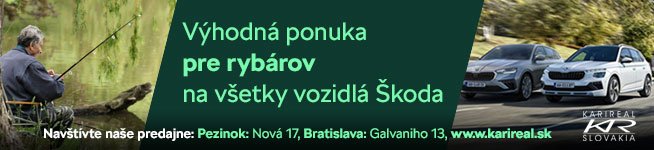 Výhodná ponuka
pre rybárov
na všetky vozidlá Škoda

Navštívte naše predajne: Pezinok: Nová 17, Bratislava: Galvaniho 13, www.karireal.sk

KARIREAL
KR
SLOVAKIA